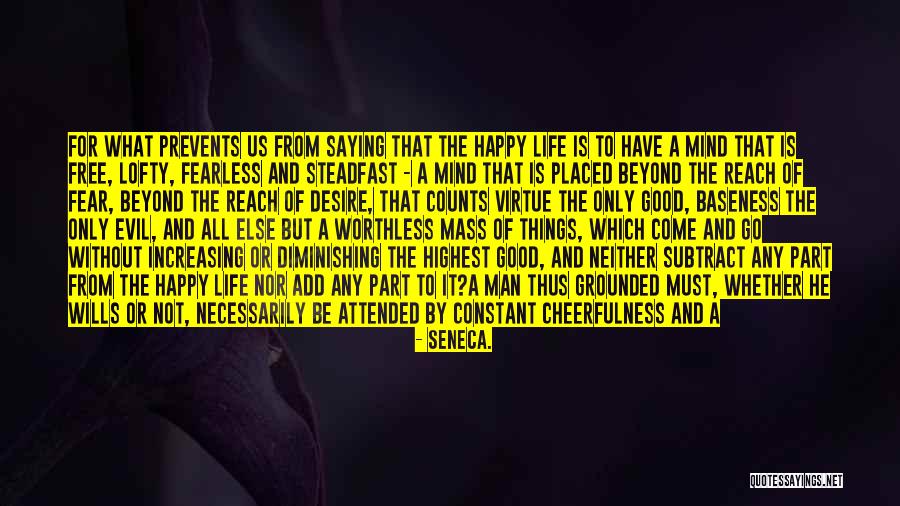 FOR WHAT PREVENTS US FROM SAYING THAT THE HAPPY LIFE IS TO HAVE A MIND THAT IS FREE, LOFTY, FEARLESS AND STEADFAST - A MIND THAT IS PLACED BEYOND THE REACH OF FEAR, BEYOND THE REACH OF DESIRE, THAT COUNTS VIRTUE THE ONLY GOOD, BASENESS THE ONLY EVIL, AND ALL ELSE BUT A WORTHLESS MASS OF THINGS, WHICH COME AND GO WITHOUT INCREASING OR DIMINISHING THE HIGHEST GOOD, AND NEITHER SUBTRACT ANY PART FROM THE HAPPY LIFE NOR ADD ANY PART TO IT?A MAN THUS GROUNDED MUST, WHETHER HE WILLS OR NOT, NECESSARILY BE ATTENDED BY CONSTANT CHEERFULNESS AND A

- SENECA.

QUOTESSAYINGS.NET